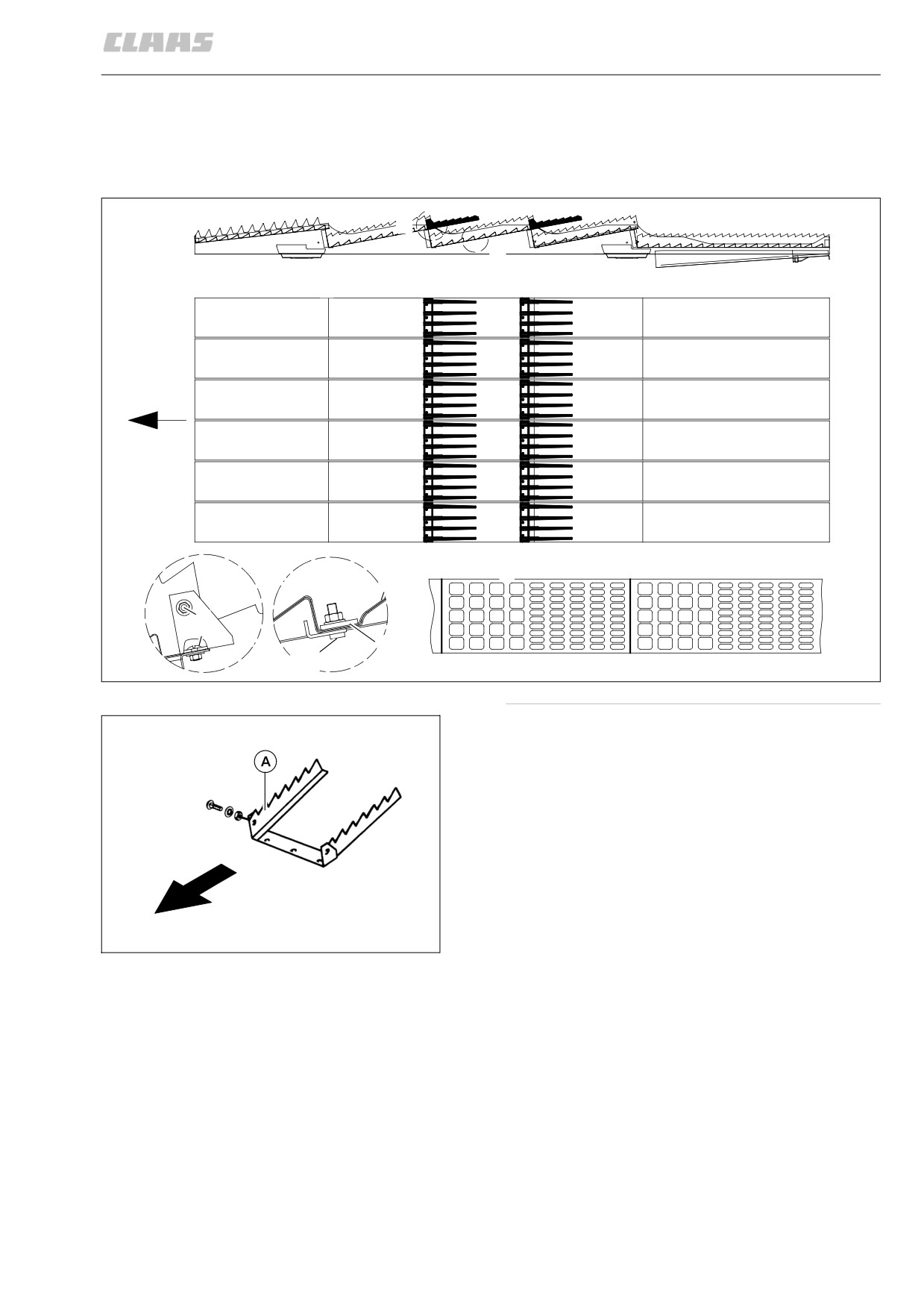 CLAAS

A